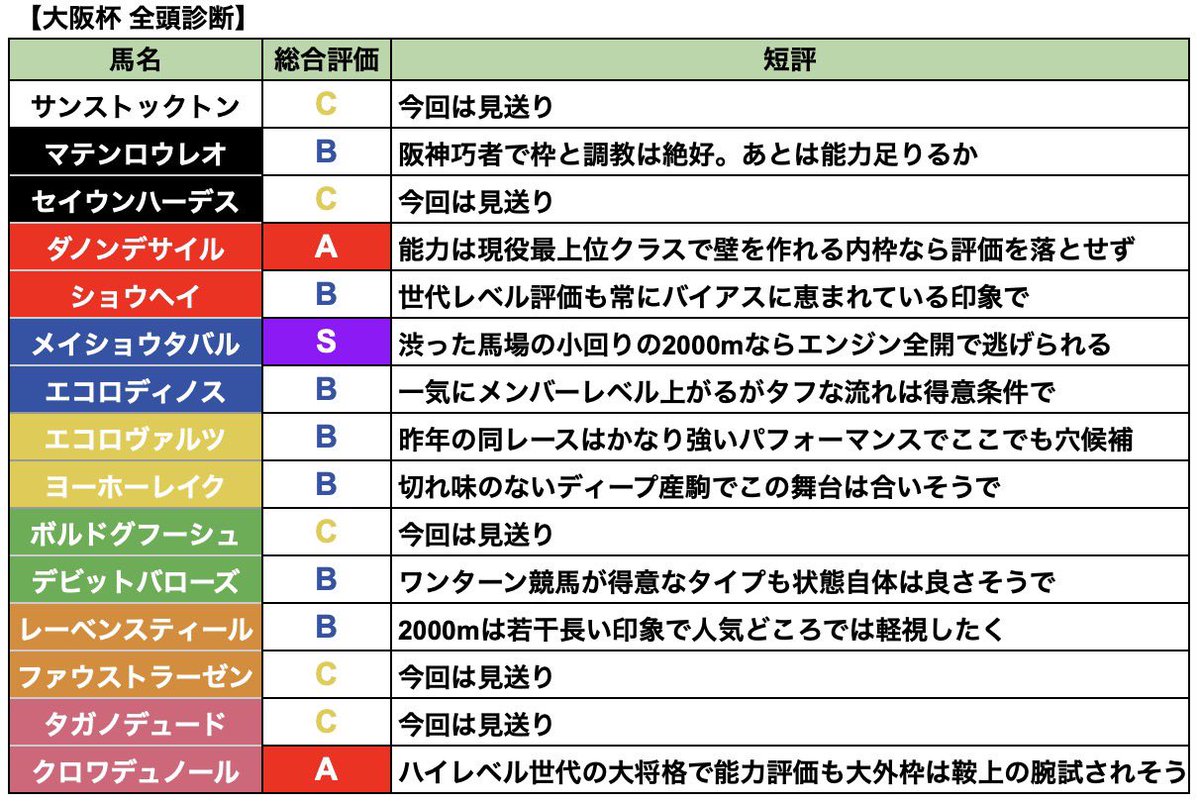 【大阪杯 全頭診断】

| 馬名 | 総合評価 | 短評 |
|---|---|---|
| サンストックトン | C | 今回は見送り |
| マテンロウレオ | B | 阪神巧者で枠と調教は絶好。あとは能力足りるか |
| セイウンハーデス | C | 今回は見送り |
| ダノンデサイル | A | 能力は現役最上位クラスで壁を作れる内枠なら評価を落とせず |
| ショウヘイ | B | 世代レベル評価も常にバイアスに恵まれている印象で |
| メイショウタバル | S | 渋った馬場の小回りの2000mならエンジン全開で逃げられる |
| エコロディノス | B | 一気にメンバーレベル上がるがタフな流れは得意条件で |
| エコロヴァルツ | B | 昨年の同レースはかなり強いパフォーマンスでここでも穴候補 |
| ヨーホーレイク | B | 切れ味のないディープ産駒でこの舞台は合いそうで |
| ボルドグフーシュ | C | 今回は見送り |
| デビットバローズ | B | ワンターン競馬が得意なタイプも状態自体は良さそうで |
| レーベンスティール | B | 2000mは若干長い印象で人気どころでは軽視したく |
| ファウストラーゼン | C | 今回は見送り |
| タガノデュード | C | 今回は見送り |
| クロワデュノール | A | ハイレベル世代の大将格で能力評価も大外枠は鞍上の腕試されそう |